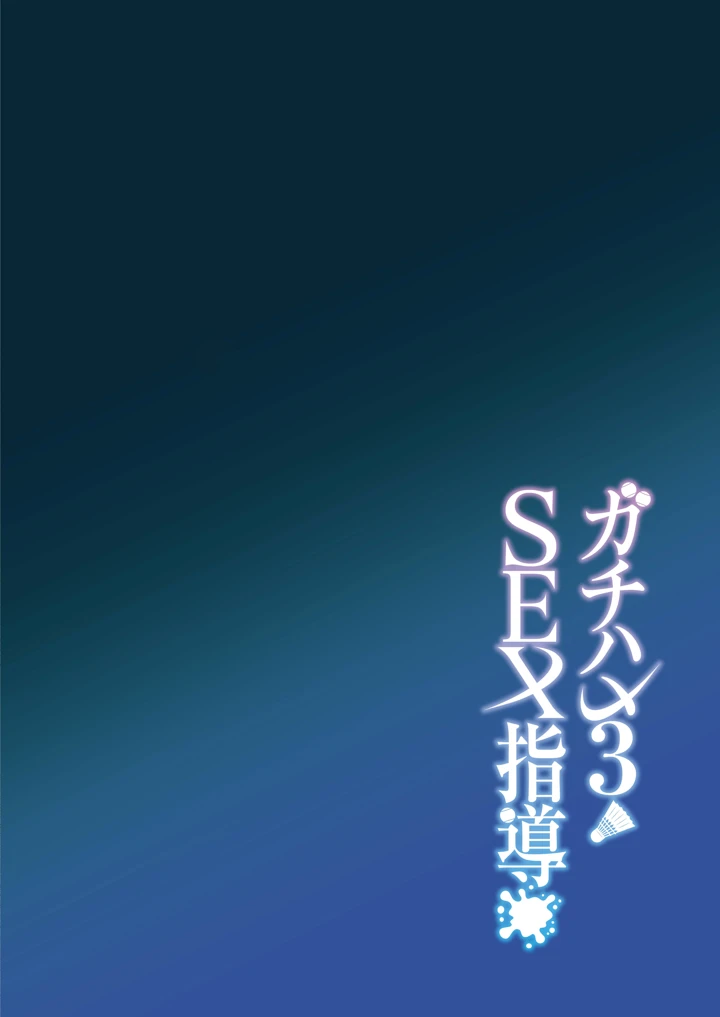 ガチハメ3
SEX指導